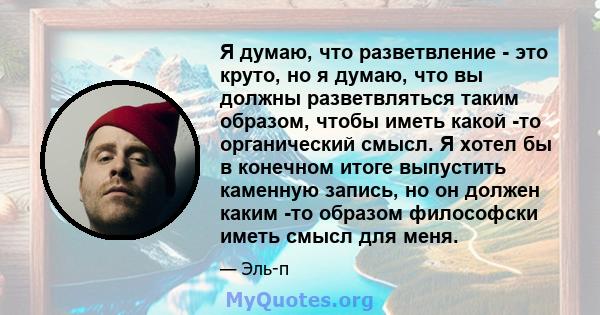 Я думаю, что разветвление - это круто, но я думаю, что вы должны разветвляться таким образом, чтобы иметь какой -то органический смысл. Я хотел бы в конечном итоге выпустить каменную запись, но он должен каким -то образом философски иметь смысл для меня.

— Эль-п

MyQuotes.org